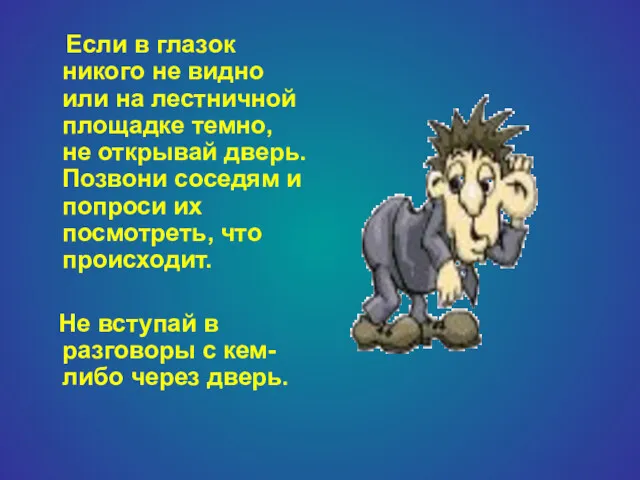 Если в глазок никого не видно или на лестничной площадке темно, не открывай дверь. Позвони соседям и попроси их посмотреть, что происходит.

Не вступай в разговоры с кем-либо через дверь.